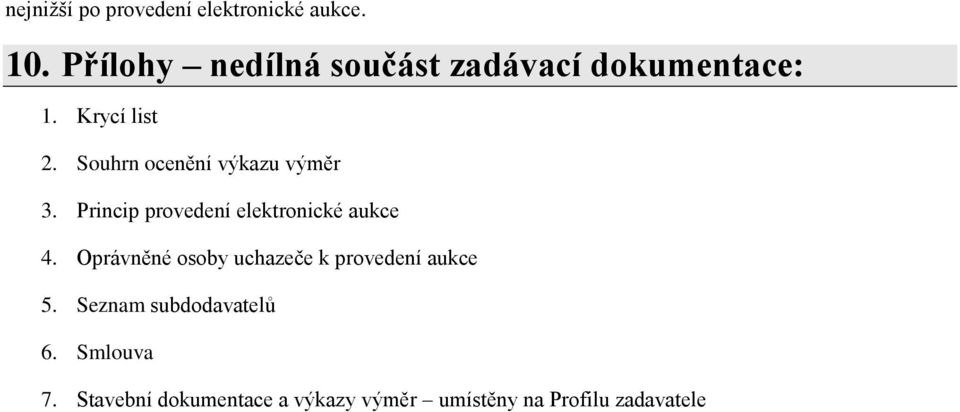 nejnižší po provedení elektronické aukce.

10. Přílohy – nedílná součást zadávací dokumentace:

1. Krycí list
2. Souhrn ocenění výkazu výměr
3. Princip provedení elektronické aukce
4. Oprávněné osoby uchazeče k provedení aukce
5. Seznam subdodavatelů
6. Smlouva
7. Stavební dokumentace a výkazy výměr – umístěny na Profilu zadavatele